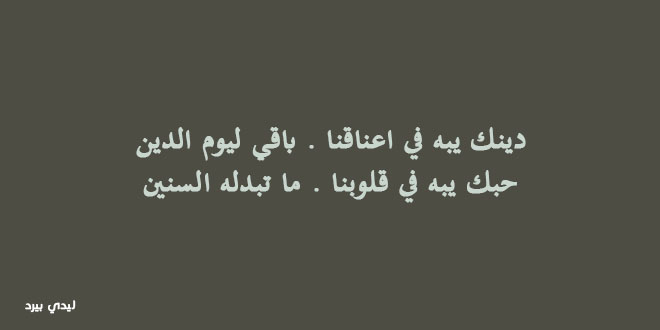 دينك يبه في اعناقنا . باقي ليوم الدين
حبك يبه في قلوبنا . ما تبدله السنين

ليدي بيرد